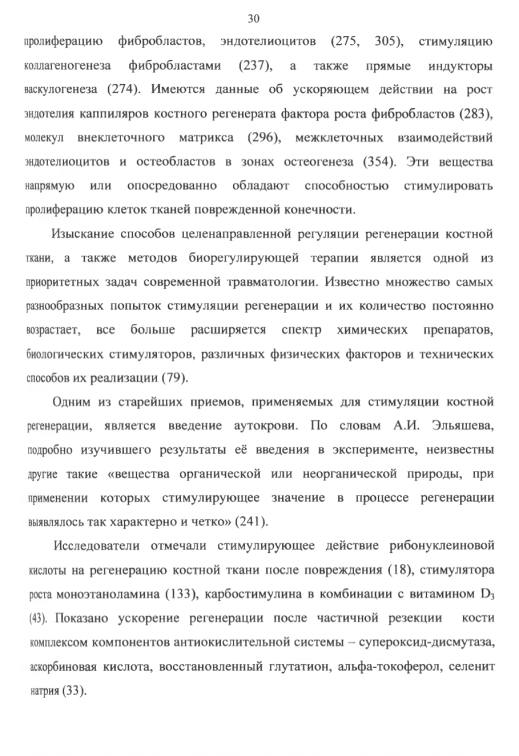 30

пролиферацию фибробластов, эндотелиоцитов (275, 305), стимуляцию коллагеногенеза фибробластами (237), а также прямые индукторы васкулогенеза (274). Имеются данные об ускоряющем действии на рост эндотелия каппиляров костного регенерата фактора роста фибробластов (283), молекул внеклеточного матрикса (296), межклеточных взаимодействий эндотелиоцитов и остеобластов в зонах остеогенеза (354). Эти вещества напрямую или опосредованно обладают способностью стимулировать пролиферацию клеток тканей поврежденной конечности.

Изыскание способов целенаправленной регуляции регенерации костной ткани, а также методов биорегулирующей терапии является одной из приоритетных задач современной травматологии. Известно множество самых разнообразных попыток стимуляции регенерации и их количество постоянно возрастает, все больше расширяется спектр химических препаратов, биологических стимуляторов, различных физических факторов и технических способов их реализации (79).

Одним из старейших приемов, применяемых для стимуляции костной регенерации, является введение аутокрови. По словам А.И. Эльяшева, подробно изучившего результаты её введения в эксперименте, неизвестны другие такие «вещества органической или неорганической природы, при применении которых стимулирующее значение в процессе регенерации выявлялось так характерно и четко» (241).

Исследователи отмечали стимулирующее действие рибонуклеиновой кислоты на регенерацию костной ткани после повреждения (18), стимулятора роста моноэтаноламина (133), карбостимулина в комбинации с витамином $D_3$ (43). Показано ускорение регенерации после частичной резекции кости комплексом компонентов антиокислительной системы – супероксид-дисмутаза, аскорбиновая кислота, восстановленный глутатион, альфа-токоферол, селенит натрия (33).